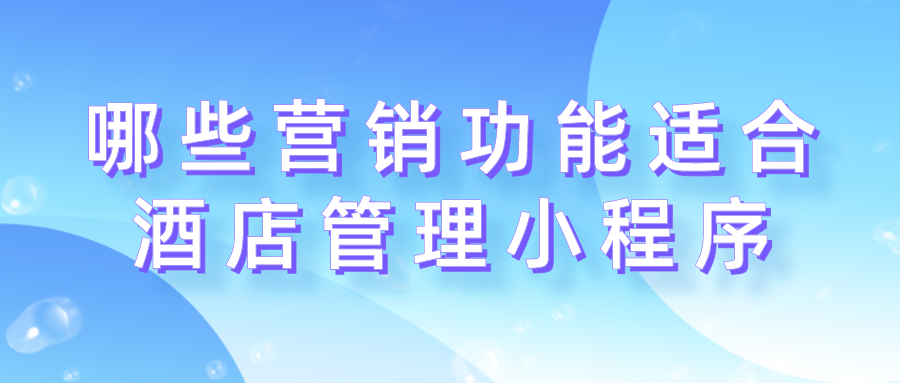 哪些营销功能适合
酒店管理小程序